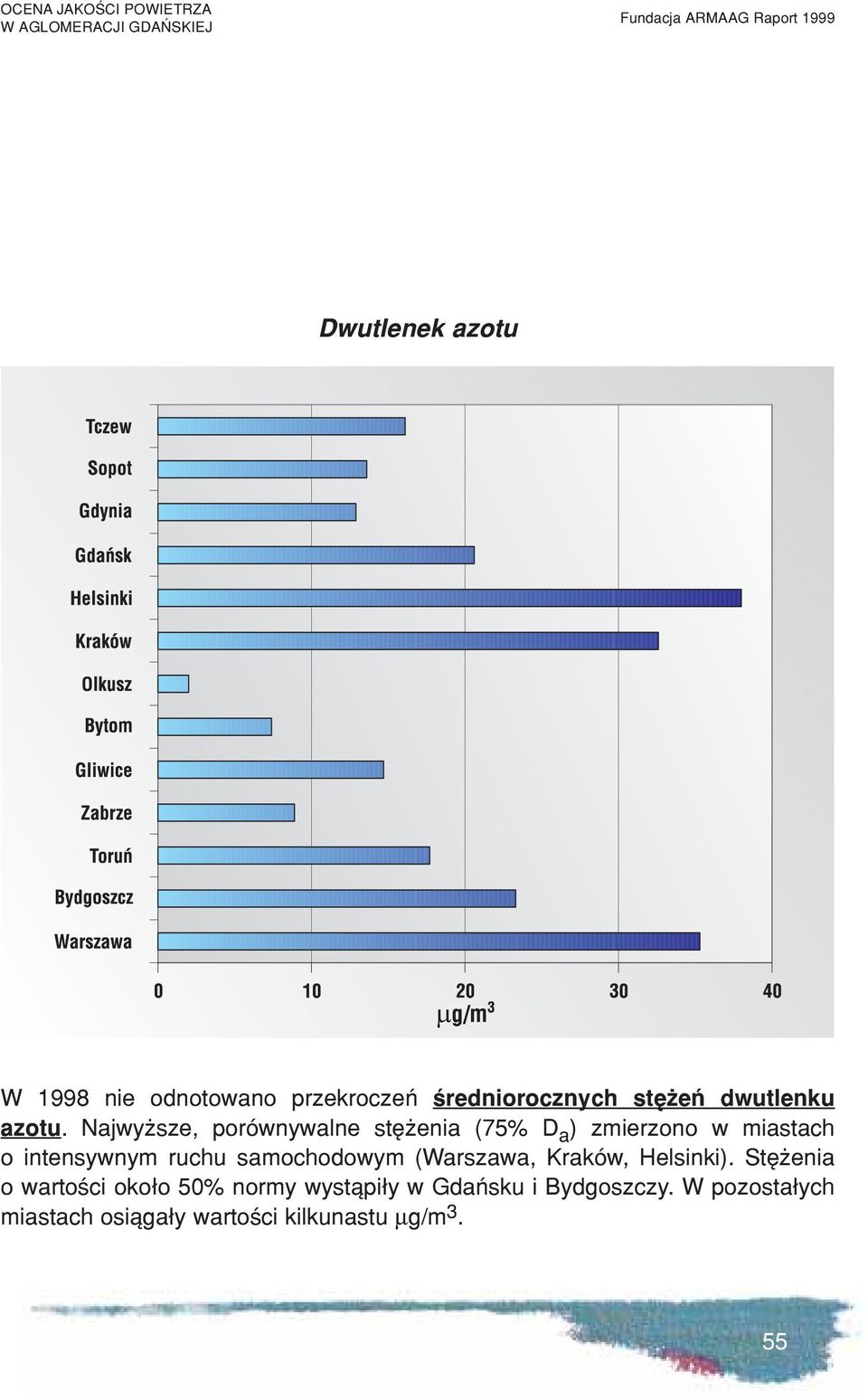 OCENA JAKOŚCI POWIETRZA
W AGLOMERACJI GDAŃSKIEJ

Fundacja ARMAAG Raport 1999

Dwutlenek azotu

Tczew
Sopot
Gdynia
Gdańsk
Helsinki
Kraków
Olkusz
Bytom
Gliwice
Zabrze
Toruń
Bydgoszcz
Warszawa

0 10 20 30 40
$\mu g/m^3$

W 1998 nie odnotowano przekroczeń średniorocznych stężeń dwutlenku azotu. Najwyższe, porównywalne stężenia (75% $D_a$) zmierzono w miastach o intensywnym ruchu samochodowym (Warszawa, Kraków, Helsinki). Stężenia o wartości około 50% normy wystąpiły w Gdańsku i Bydgoszczy. W pozostałych miastach osiągały wartości kilkunastu $\mu g/m^3$.

55